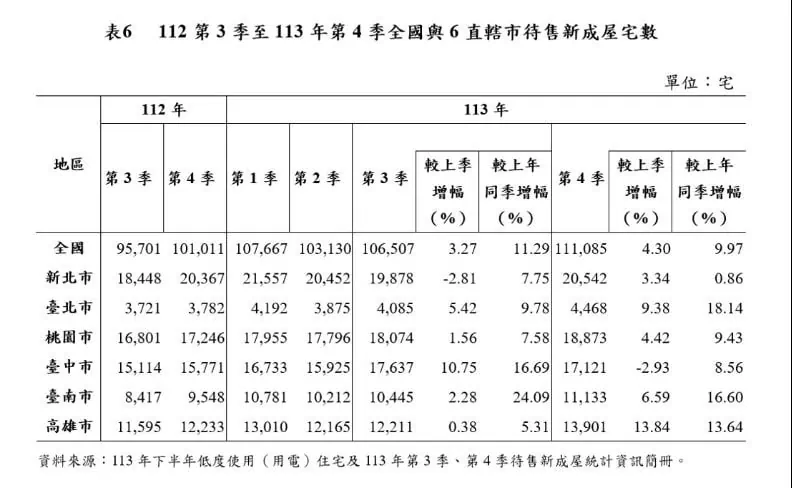 表6　112 第 3 季至 113 年第 4 季全國與 6 直轄市待售新成屋宅數

單位：宅

| 地區 | 112 年 第 3 季 | 112 年 第 4 季 | 113 年 第 1 季 | 113 年 第 2 季 | 113 年 第 3 季 | 較上季增幅（%） | 較上年同季增幅（%） | 第 4 季 | 較上季增幅（%） | 較上年同季增幅（%） |
|---|---|---|---|---|---|---|---|---|---|---|
| 全國 | 95,701 | 101,011 | 107,667 | 103,130 | 106,507 | 3.27 | 11.29 | 111,085 | 4.30 | 9.97 |
| 新北市 | 18,448 | 20,367 | 21,557 | 20,452 | 19,878 | -2.81 | 7.75 | 20,542 | 3.34 | 0.86 |
| 臺北市 | 3,721 | 3,782 | 4,192 | 3,875 | 4,085 | 5.42 | 9.78 | 4,468 | 9.38 | 18.14 |
| 桃園市 | 16,801 | 17,246 | 17,955 | 17,796 | 18,074 | 1.56 | 7.58 | 18,873 | 4.42 | 9.43 |
| 臺中市 | 15,114 | 15,771 | 16,733 | 15,925 | 17,637 | 10.75 | 16.69 | 17,121 | -2.93 | 8.56 |
| 臺南市 | 8,417 | 9,548 | 10,781 | 10,212 | 10,445 | 2.28 | 24.09 | 11,133 | 6.59 | 16.60 |
| 高雄市 | 11,595 | 12,233 | 13,010 | 12,165 | 12,211 | 0.38 | 5.31 | 13,901 | 13.84 | 13.64 |

資料來源：113 年下半年低度使用（用電）住宅及 113 年第 3 季、第 4 季待售新成屋統計資訊簡冊。